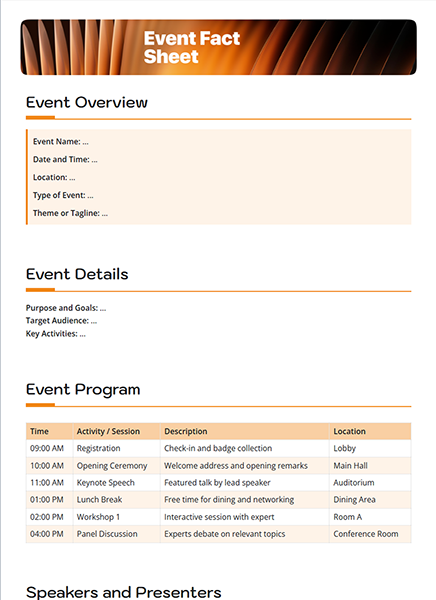 Event Fact Sheet

Event Overview

Event Name: ...

Date and Time: ...

Location: ...

Type of Event: ...

Theme or Tagline: ...

Event Details

Purpose and Goals: ...
Target Audience: ...
Key Activities: ...

Event Program

| Time | Activity / Session | Description | Location |
|---|---|---|---|
| 09:00 AM | Registration | Check-in and badge collection | Lobby |
| 10:00 AM | Opening Ceremony | Welcome address and opening remarks | Main Hall |
| 11:00 AM | Keynote Speech | Featured talk by lead speaker | Auditorium |
| 01:00 PM | Lunch Break | Free time for dining and networking | Dining Area |
| 02:00 PM | Workshop 1 | Interactive session with expert | Room A |
| 04:00 PM | Panel Discussion | Experts debate on relevant topics | Conference Room |

Speakers and Presenters